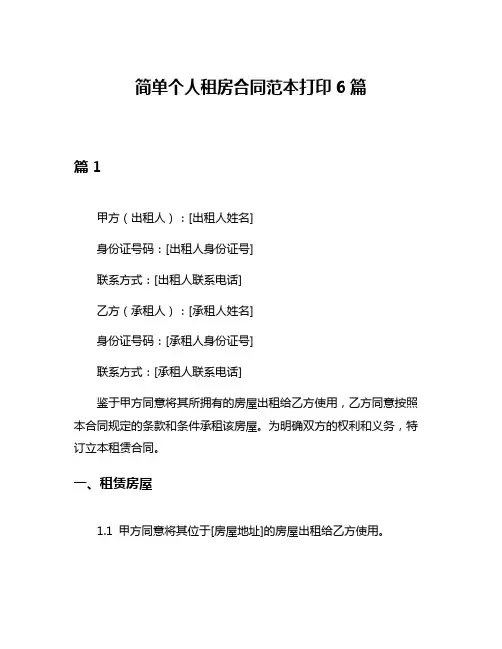 简单个人租房合同范本打印 6 篇

篇 1

甲方（出租人）：[出租人姓名]

身份证号码：[出租人身份证号]

联系方式：[出租人联系电话]

乙方（承租人）：[承租人姓名]

身份证号码：[承租人身份证号]

联系方式：[承租人联系电话]

鉴于甲方同意将其所拥有的房屋出租给乙方使用，乙方同意按照本合同规定的条款和条件承租该房屋。为明确双方的权利和义务，特订立本租赁合同。

一、租赁房屋

1.1 甲方同意将其位于[房屋地址]的房屋出租给乙方使用。